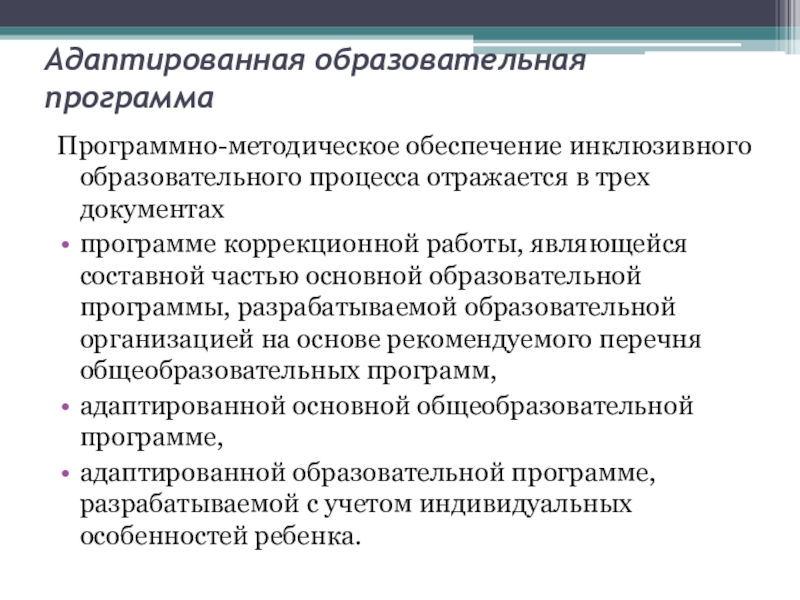 Адаптированная образовательная программа

Программно-методическое обеспечение инклюзивного образовательного процесса отражается в трех документах

• программе коррекционной работы, являющейся составной частью основной образовательной программы, разрабатываемой образовательной организацией на основе рекомендуемого перечня общеобразовательных программ,

• адаптированной основной общеобразовательной программе,

• адаптированной образовательной программе, разрабатываемой с учетом индивидуальных особенностей ребенка.